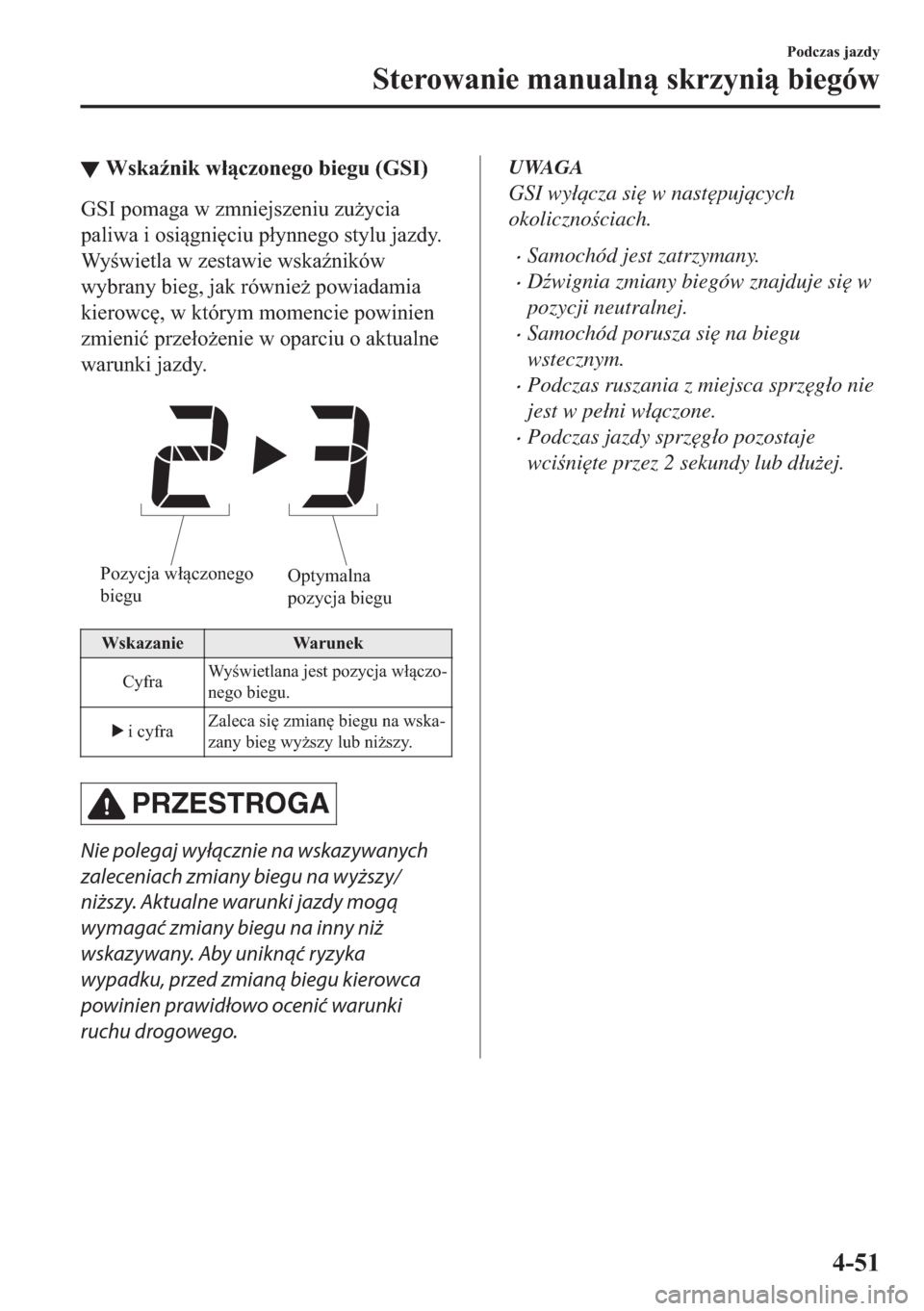 Podczas jazdy

Sterowanie manualną skrzynią biegów

▼ Wskaźnik włączonego biegu (GSI)

GSI pomaga w zmniejszeniu zużycia paliwa i osiągnięciu płynnego stylu jazdy. Wyświetla w zestawie wskaźników wybrany bieg, jak również powiadamia kierowcę, w którym momencie powinien zmienić przełożenie w oparciu o aktualne warunki jazdy.

2 ▶ 3

Pozycja włączonego biegu

Optymalna pozycja biegu

| Wskazanie | Warunek |
|---|---|
| Cyfra | Wyświetlana jest pozycja włączonego biegu. |
| ▶ i cyfra | Zaleca się zmianę biegu na wskazany bieg wyższy lub niższy. |

PRZESTROGA

Nie polegaj wyłącznie na wskazywanych zaleceniach zmiany biegu na wyższy/niższy. Aktualne warunki jazdy mogą wymagać zmiany biegu na inny niż wskazywany. Aby uniknąć ryzyka wypadku, przed zmianą biegu kierowca powinien prawidłowo ocenić warunki ruchu drogowego.

UWAGA

GSI wyłącza się w następujących okolicznościach.

· Samochód jest zatrzymany.
· Dźwignia zmiany biegów znajduje się w pozycji neutralnej.
· Samochód porusza się na biegu wstecznym.
· Podczas ruszania z miejsca sprzęgło nie jest w pełni włączone.
· Podczas jazdy sprzęgło pozostaje wciśnięte przez 2 sekundy lub dłużej.

4-51

carmanualsonline.info